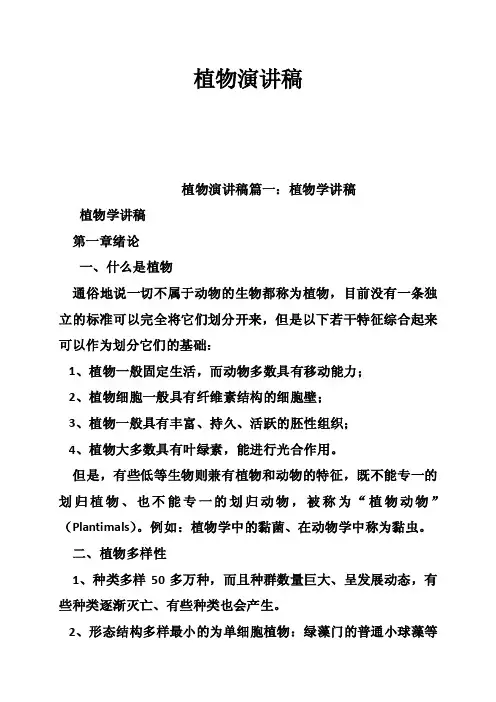 植物演讲稿

植物演讲稿篇一：植物学讲稿

植物学讲稿

第一章绪论

一、什么是植物

通俗地说一切不属于动物的生物都称为植物，目前没有一条独立的标准可以完全将它们划分开来，但是以下若干特征综合起来可以作为划分它们的基础：

1、植物一般固定生活，而动物多数具有移动能力；

2、植物细胞一般具有纤维素结构的细胞壁；

3、植物一般具有丰富、持久、活跃的胚性组织；

4、植物大多数具有叶绿素，能进行光合作用。

但是，有些低等生物则兼有植物和动物的特征，既不能专一的划归植物、也不能专一的划归动物，被称为“植物动物”（Plantimals）。例如：植物学中的黏菌、在动物学中称为黏虫。

二、植物多样性

1、种类多样 50 多万种，而且种群数量巨大、呈发展动态，有些种类逐渐灭亡、有些种类也会产生。

2、形态结构多样最小的为单细胞植物：绿藻门的普通小球藻等